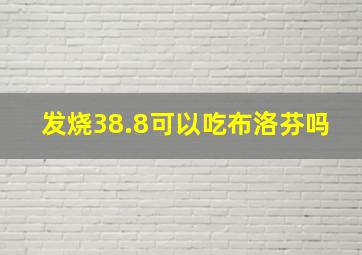 发烧38.8可以吃布洛芬吗